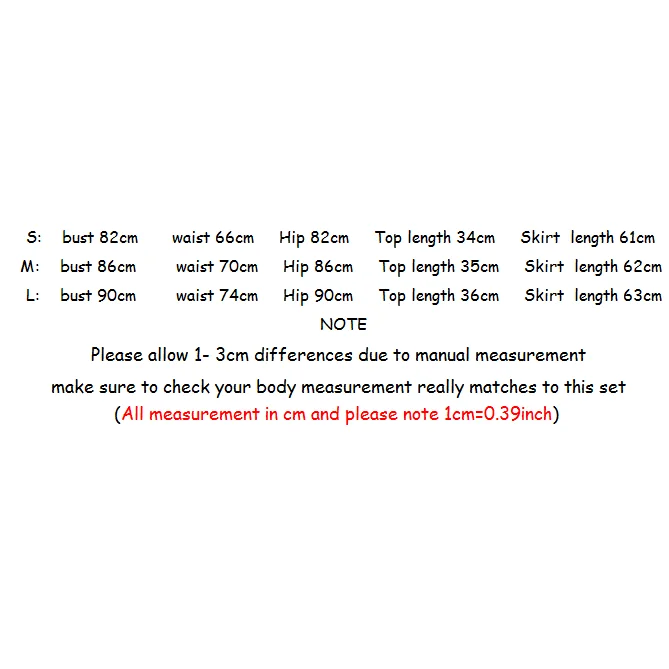 S: bust 82cm waist 66cm Hip 82cm Top length 34cm Skirt length 61cm
M: bust 86cm waist 70cm Hip 86cm Top length 35cm Skirt length 62cm
L: bust 90cm waist 74cm Hip 90cm Top length 36cm Skirt length 63cm

NOTE

Please allow 1- 3cm differences due to manual measurement

make sure to check your body measurement really matches to this set

(All measurement in cm and please note 1cm=0.39inch)